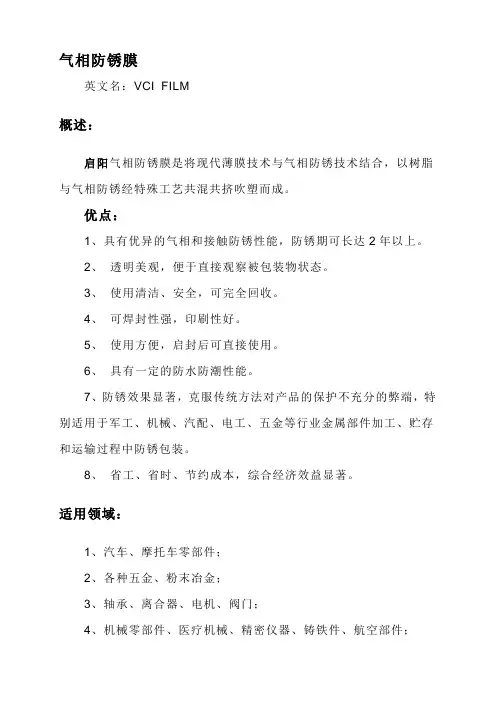 气相防锈膜

英文名：VCI FILM

概述：

启阳气相防锈膜是将现代薄膜技术与气相防锈技术结合，以树脂与气相防锈经特殊工艺共混共挤吹塑而成。

优点：

1、具有优异的气相和接触防锈性能，防锈期可长达 2 年以上。

2、 透明美观，便于直接观察被包装物状态。

3、 使用清洁、安全，可完全回收。

4、 可焊封性强，印刷性好。

5、 使用方便，启封后可直接使用。

6、 具有一定的防水防潮性能。

7、防锈效果显著，克服传统方法对产品的保护不充分的弊端，特别适用于军工、机械、汽配、电工、五金等行业金属部件加工、贮存和运输过程中防锈包装。

8、 省工、省时、节约成本，综合经济效益显著。

适用领域：

1、汽车、摩托车零部件；

2、各种五金、粉末冶金；

3、轴承、离合器、电机、阀门；

4、机械零部件、医疗机械、精密仪器、铸铁件、航空部件；